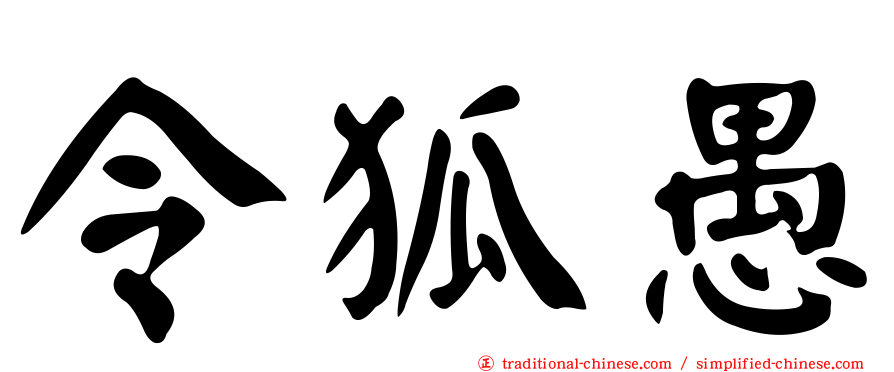 令狐愚

正 traditional-chinese.com / simplified-chinese.com